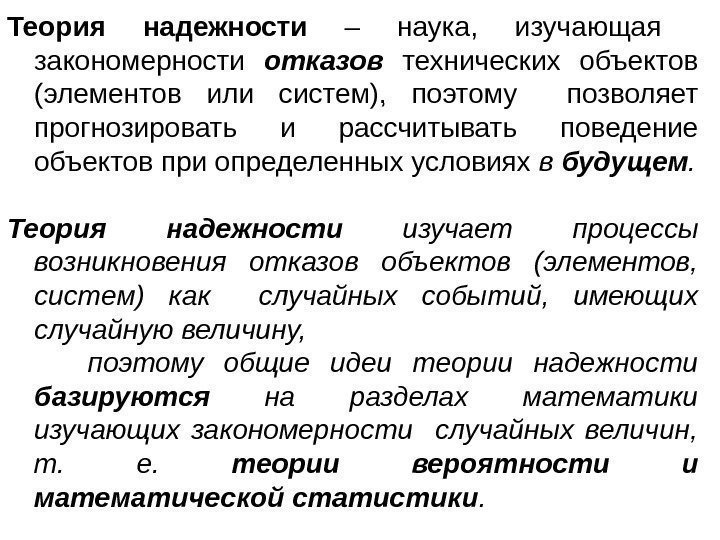 Теория надежности – наука, изучающая закономерности отказов технических объектов (элементов или систем), поэтому позволяет прогнозировать и рассчитывать поведение объектов при определенных условиях в будущем.

Теория надежности изучает процессы возникновения отказов объектов (элементов, систем) как случайных событий, имеющих случайную величину,

поэтому общие идеи теории надежности базируются на разделах математики изучающих закономерности случайных величин, т. е. теории вероятности и математической статистики.